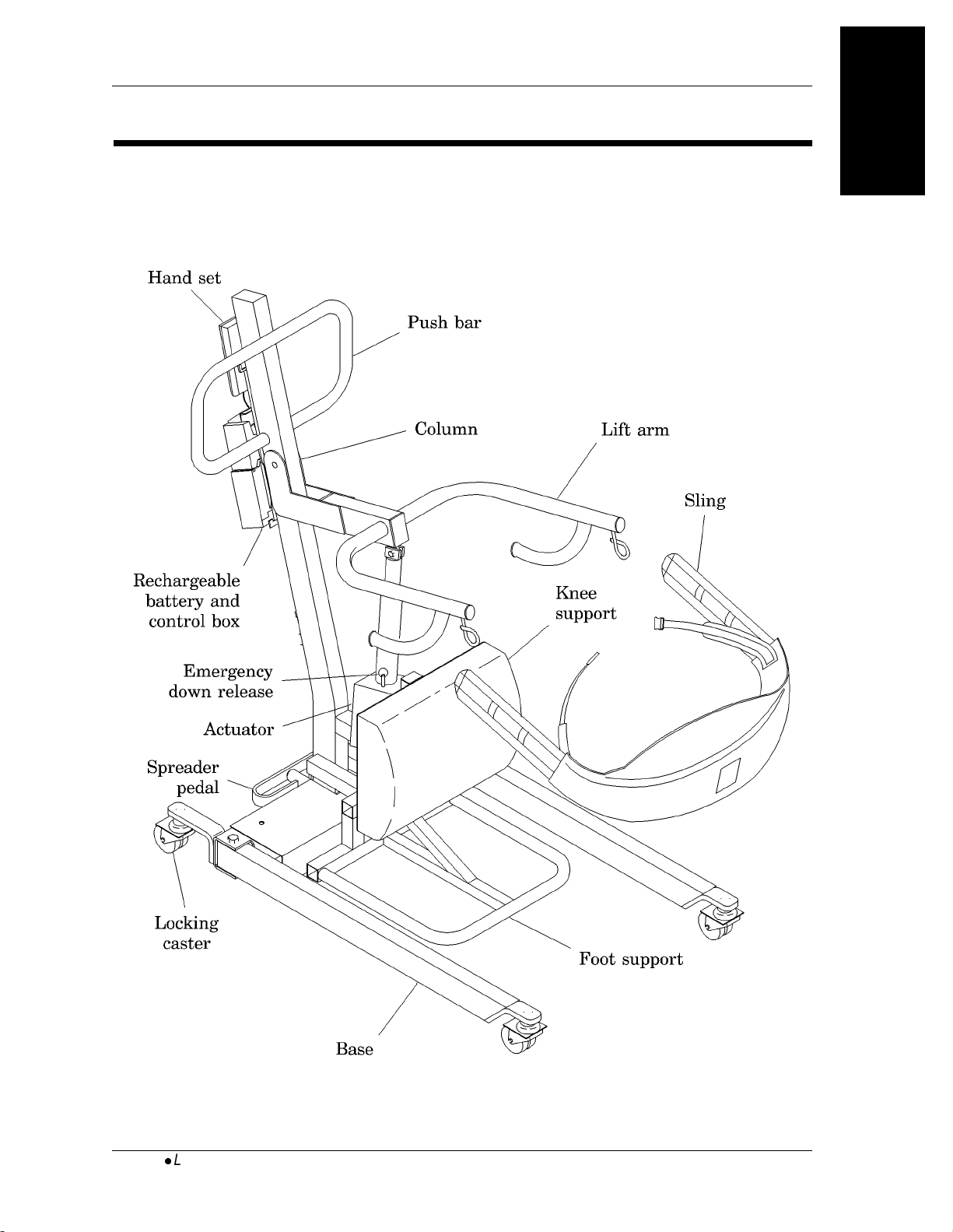 Hand set

Push bar

Column

Lift arm

Sling

Rechargeable battery and control box

Knee support

Emergency down release

Actuator

Spreader pedal

Locking caster

Foot support

Base

●L